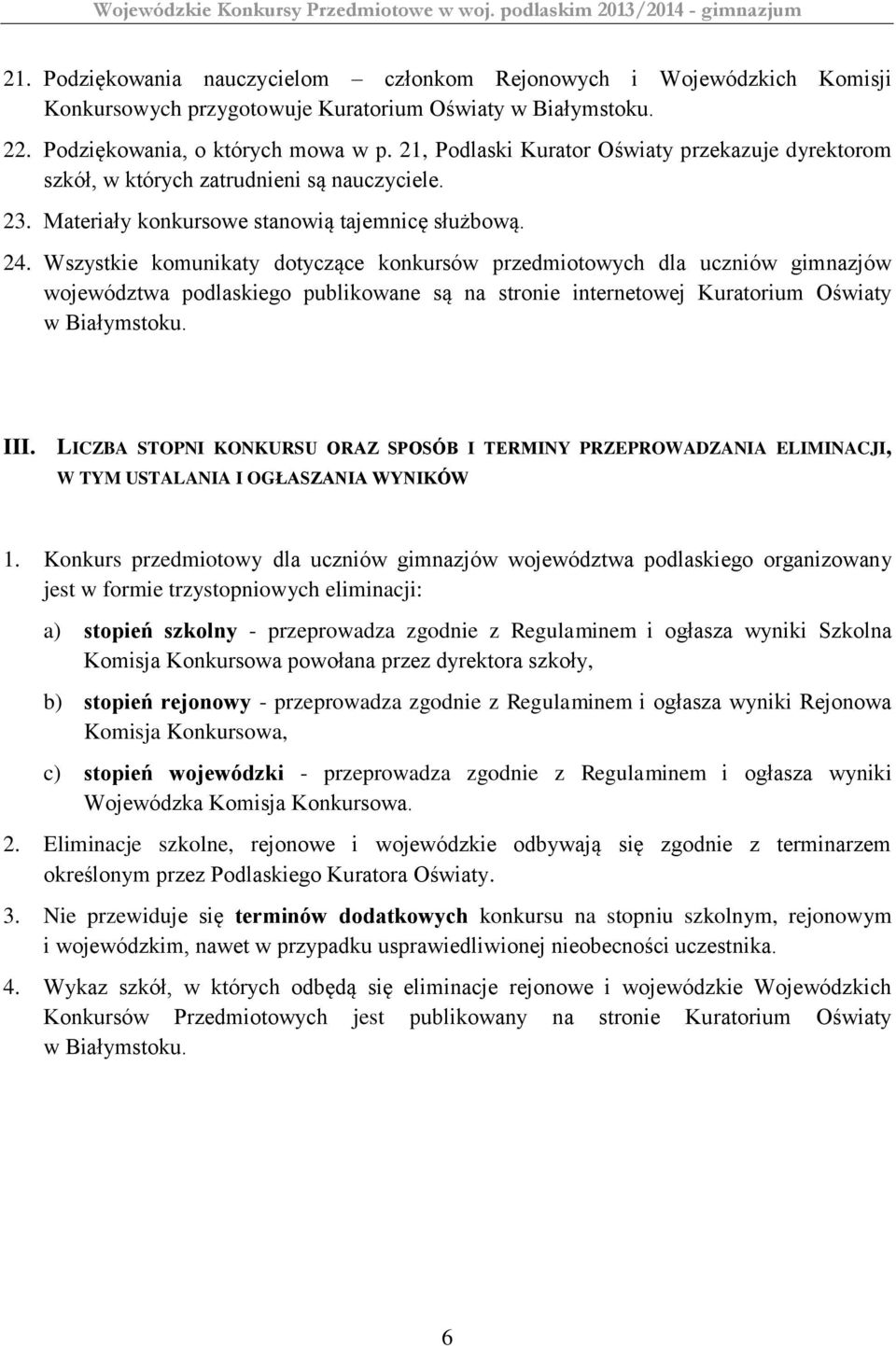 Wojewódzkie Konkursy Przedmiotowe w woj. podlaskim 2013/2014 - gimnazjum

21. Podziękowania nauczycielom – członkom Rejonowych i Wojewódzkich Komisji Konkursowych przygotowuje Kuratorium Oświaty w Białymstoku.

22. Podziękowania, o których mowa w p. 21, Podlaski Kurator Oświaty przekazuje dyrektorom szkół, w których zatrudnieni są nauczyciele.

23. Materiały konkursowe stanowią tajemnicę służbową.

24. Wszystkie komunikaty dotyczące konkursów przedmiotowych dla uczniów gimnazjów województwa podlaskiego publikowane są na stronie internetowej Kuratorium Oświaty w Białymstoku.

III. LICZBA STOPNI KONKURSU ORAZ SPOSÓB I TERMINY PRZEPROWADZANIA ELIMINACJI, W TYM USTALANIA I OGŁASZANIA WYNIKÓW

1. Konkurs przedmiotowy dla uczniów gimnazjów województwa podlaskiego organizowany jest w formie trzystopniowych eliminacji:

a) stopień szkolny - przeprowadza zgodnie z Regulaminem i ogłasza wyniki Szkolna Komisja Konkursowa powołana przez dyrektora szkoły,

b) stopień rejonowy - przeprowadza zgodnie z Regulaminem i ogłasza wyniki Rejonowa Komisja Konkursowa,

c) stopień wojewódzki - przeprowadza zgodnie z Regulaminem i ogłasza wyniki Wojewódzka Komisja Konkursowa.

2. Eliminacje szkolne, rejonowe i wojewódzkie odbywają się zgodnie z terminarzem określonym przez Podlaskiego Kuratora Oświaty.

3. Nie przewiduje się terminów dodatkowych konkursu na stopniu szkolnym, rejonowym i wojewódzkim, nawet w przypadku usprawiedliwionej nieobecności uczestnika.

4. Wykaz szkół, w których odbędą się eliminacje rejonowe i wojewódzkie Wojewódzkich Konkursów Przedmiotowych jest publikowany na stronie Kuratorium Oświaty w Białymstoku.

6